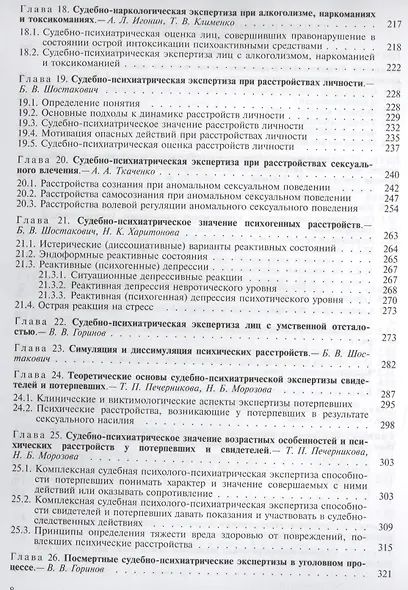 Глава 18. Судебно-наркологическая экспертиза при алкоголизме, наркоманиях и токсикоманиях.— А. Л. Игонин, Т. В. Клименко 217

18.1. Судебно-психиатрическая оценка лиц, совершивших правонарушение в состоянии острой интоксикации психоактивными средствами 218
18.2. Судебно-психиатрическая экспертиза лиц с алкоголизмом, наркоманией и токсикоманией 222

Глава 19. Судебно-психиатрическая экспертиза при расстройствах личности.— Б. В. Шостакович 228

19.1. Определение понятия 228
19.2. Основные подходы к динамике расстройств личности 229
19.3. Судебно-психиатрическое значение расстройств личности 232
19.4. Мотивация опасных действий при расстройствах личности 235
19.5. Судебно-психиатрическая оценка расстройств личности 237

Глава 20. Судебно-психиатрическая экспертиза при расстройствах сексуального влечения.— А. А. Ткаченко 240

20.1. Расстройства сознания при аномальном сексуальном поведении 242
20.2. Расстройства самосознания при аномальном сексуальном поведении 247
20.3. Расстройства волевой регуляции аномального сексуального поведения 254

Глава 21. Судебно-психиатрическое значение психогенных расстройств.— Б. В. Шостакович, Н. К. Харитонова 263

21.1. Истерические (диссоциативные) варианты реактивных состояний 264
21.2. Эндоформные реактивные состояния 265
21.3. Реактивные (психогенные) депрессии 267
21.3.1. Ситуационные депрессивные реакции 267
21.3.2. Реактивная депрессия невротического уровня 268
21.3.3. Реактивная (психогенная) депрессия психотического уровня 270
21.4. Острая реакция на стресс 273

Глава 22. Судебно-психиатрическая экспертиза лиц с умственной отсталостью.— В. В. Горинов 273

Глава 23. Симуляция и диссимуляция психических расстройств.— Б. В. Шостакович 282

Глава 24. Теоретические основы судебно-психиатрической экспертизы свидетелей и потерпевших.— Т. П. Печерникова, Н. Б. Морозова 287

24.1. Клинические и виктимологические аспекты экспертизы потерпевших 295
24.2. Психические расстройства, возникающие у потерпевших в результате сексуального насилия 298

Глава 25. Судебно-психиатрическое значение возрастных особенностей и психических расстройств у потерпевших и свидетелей.— Т. П. Печерникова, Н. Б. Морозова 303

25.1. Комплексная судебная психолого-психиатрическая экспертиза способности потерпевших понимать характер и значение совершаемых с ними действий или оказывать сопротивление 303
25.2. Комплексная судебная психолого-психиатрическая экспертиза способности свидетелей и потерпевших давать показания и участвовать в судебно-следственных действиях 309
25.3. Принципы определения тяжести вреда здоровью от повреждений, повлекших психические расстройства 315

Глава 26. Посмертные судебно-психиатрические экспертизы в уголовном процессе.— В. В. Горинов 321

8